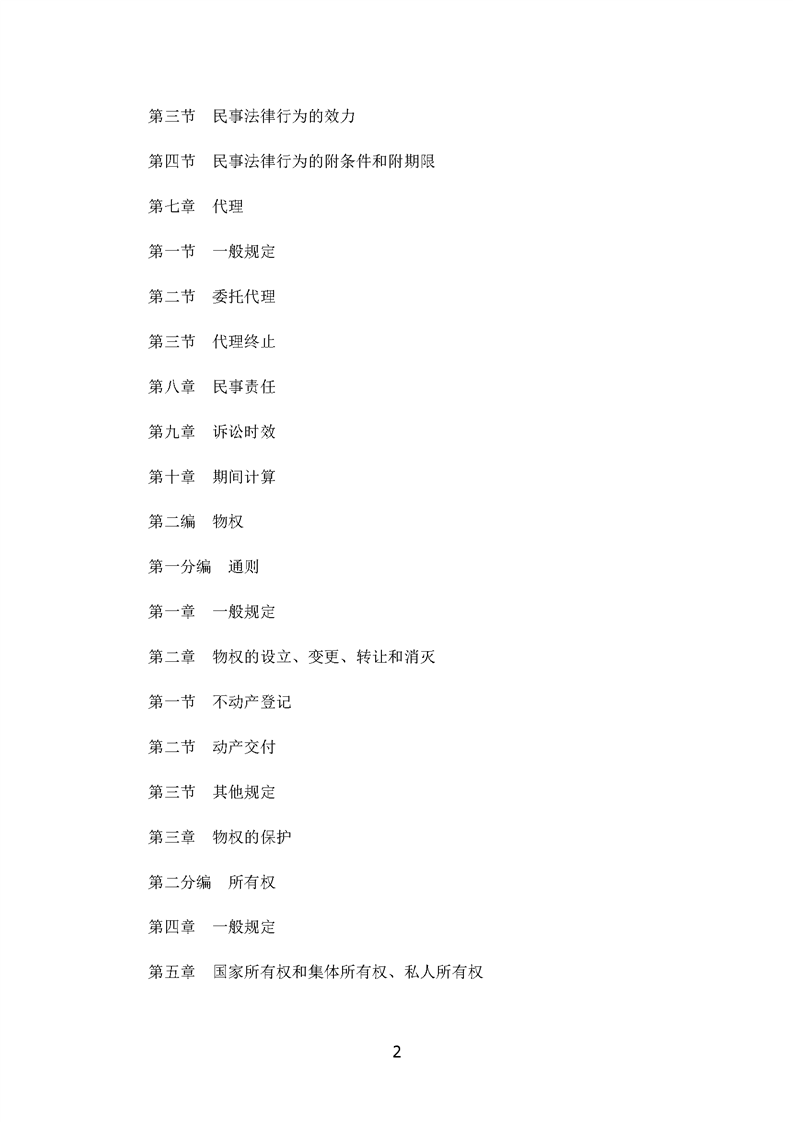 第三节　民事法律行为的效力

第四节　民事法律行为的附条件和附期限

第七章　代理

第一节　一般规定

第二节　委托代理

第三节　代理终止

第八章　民事责任

第九章　诉讼时效

第十章　期间计算

第二编　物权

第一分编　通则

第一章　一般规定

第二章　物权的设立、变更、转让和消灭

第一节　不动产登记

第二节　动产交付

第三节　其他规定

第三章　物权的保护

第二分编　所有权

第四章　一般规定

第五章　国家所有权和集体所有权、私人所有权

2